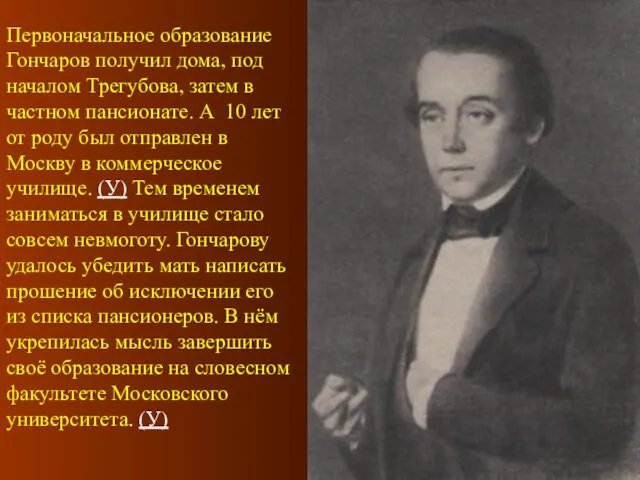 Первоначальное образование Гончаров получил дома, под началом Трегубова, затем в частном пансионате. А 10 лет от роду был отправлен в Москву в коммерческое училище. (У) Тем временем заниматься в училище стало совсем невмоготу. Гончарову удалось убедить мать написать прошение об исключении его из списка пансионеров. В нём укрепилась мысль завершить своё образование на словесном факультете Московского университета. (У)